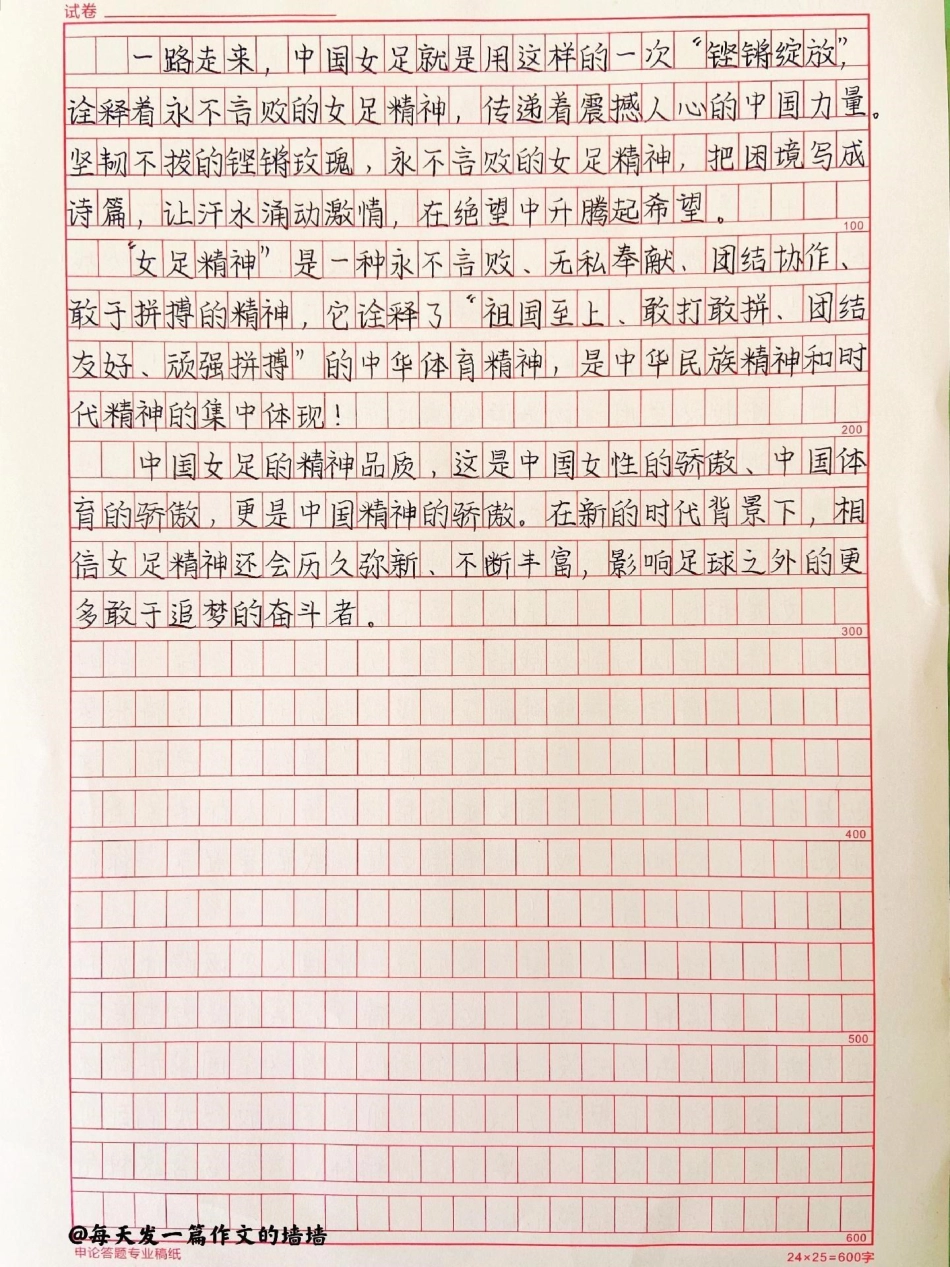 试卷

一路走来，中国女足就是用这样的一次“铿锵绽放”，诠释着永不言败的女足精神，传递着震撼人心的中国力量。坚韧不拔的铿锵玫瑰，永不言败的女足精神，把困境写成诗篇，让汗水涌动激情，在绝望中升腾起希望。

100

“女足精神”是一种永不言败、无私奉献、团结协作、敢于拼搏的精神，它诠释了“祖国至上、敢打敢拼、团结友好、顽强拼搏”的中华体育精神，是中华民族精神和时代精神的集中体现！

200

中国女足的精神品质，这是中国女性的骄傲、中国体育的骄傲，更是中国精神的骄傲。在新的时代背景下，相信女足精神还会历久弥新、不断丰富，影响足球之外的更多敢于追梦的奋斗者。

300

400

500

600

@每天发一篇作文的墙墙

申论答题专业稿纸

24×25=600字